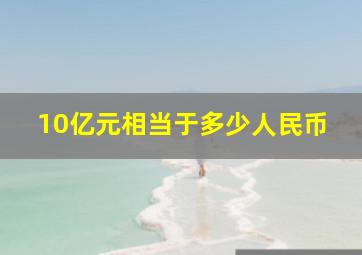 10亿元相当于多少人民币